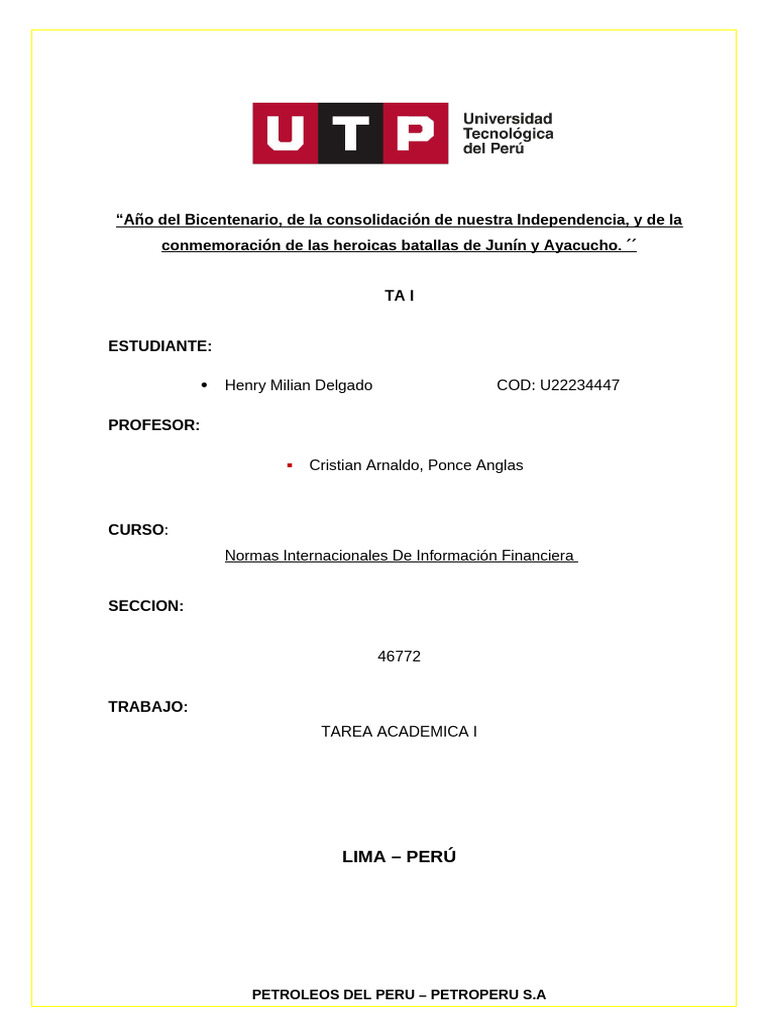 UTP Universidad Tecnológica del Perú

“Año del Bicentenario, de la consolidación de nuestra Independencia, y de la conmemoración de las heroicas batallas de Junín y Ayacucho. ´´

TA I

ESTUDIANTE:

• Henry Milian Delgado COD: U22234447

PROFESOR:

▪ Cristian Arnaldo, Ponce Anglas

CURSO:

Normas Internacionales De Información Financiera

SECCION:

46772

TRABAJO:

TAREA ACADEMICA I

LIMA – PERÚ

PETROLEOS DEL PERU – PETROPERU S.A